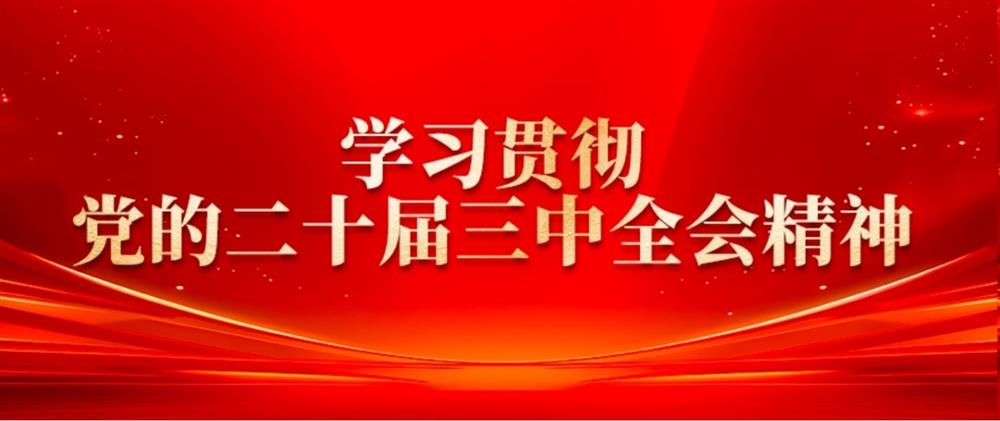 学习贯彻
党的二十届三中全会精神